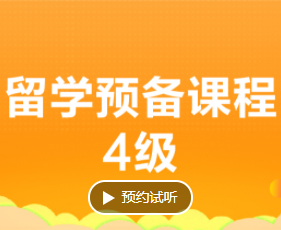 留学预备课程
4级

预约试听